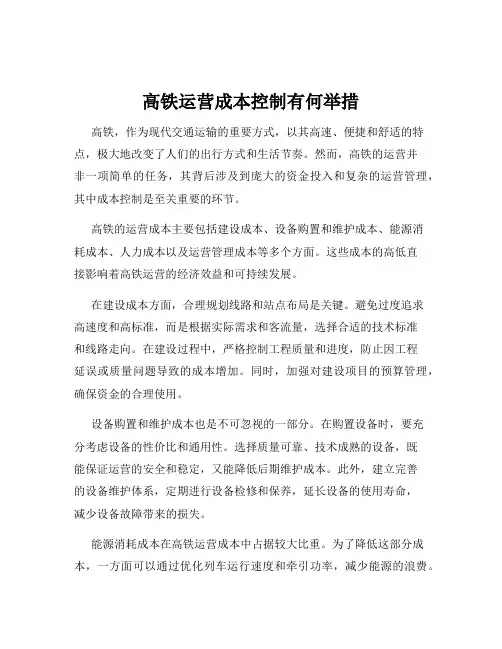 高铁运营成本控制有何举措

高铁，作为现代交通运输的重要方式，以其高速、便捷和舒适的特点，极大地改变了人们的出行方式和生活节奏。然而，高铁的运营并非一项简单的任务，其背后涉及到庞大的资金投入和复杂的运营管理，其中成本控制是至关重要的环节。

高铁的运营成本主要包括建设成本、设备购置和维护成本、能源消耗成本、人力成本以及运营管理成本等多个方面。这些成本的高低直接影响着高铁运营的经济效益和可持续发展。

在建设成本方面，合理规划线路和站点布局是关键。避免过度追求高速度和高标准，而是根据实际需求和客流量，选择合适的技术标准和线路走向。在建设过程中，严格控制工程质量和进度，防止因工程延误或质量问题导致的成本增加。同时，加强对建设项目的预算管理，确保资金的合理使用。

设备购置和维护成本也是不可忽视的一部分。在购置设备时，要充分考虑设备的性价比和通用性。选择质量可靠、技术成熟的设备，既能保证运营的安全和稳定，又能降低后期维护成本。此外，建立完善的设备维护体系，定期进行设备检修和保养，延长设备的使用寿命，减少设备故障带来的损失。

能源消耗成本在高铁运营成本中占据较大比重。为了降低这部分成本，一方面可以通过优化列车运行速度和牵引功率，减少能源的浪费。